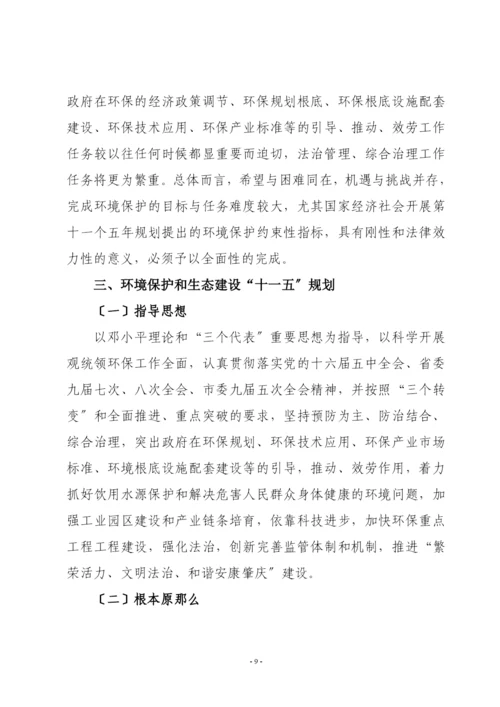 政府在环保的经济政策调节、环保规划根底、环保根底设施配套建设、环保技术应用、环保产业标准等的引导、推动、效劳工作任务较以往任何时候都显重要而迫切，法治管理、综合治理工作任务将更为繁重。总体而言，希望与困难同在，机遇与挑战并存，完成环境保护的目标与任务难度较大，尤其国家经济社会开展第十一个五年规划提出的环境保护约束性指标，具有刚性和法律效力性的意义，必须予以全面性的完成。

三、环境保护和生态建设“十一五”规划

〔一〕指导思想

以邓小平理论和“三个代表”重要思想为指导，以科学开展观统领环保工作全面，认真贯彻落实党的十六届五中全会、省委九届七次、八次全会、市委九届五次全会精神，并按照“三个转变”和全面推进、重点突破的要求，坚持预防为主、防治结合、综合治理，突出政府在环保规划、环保技术应用、环保产业市场标准、环境根底设施配套建设等的引导、推动、效劳作用，着力抓好饮用水源保护和解决危害人民群众身体健康的环境问题，加强工业园区建设和产业链条培育，依靠科技进步，加快环保重点工程工程建设，强化法治，创新完善监管体制和机制，推进“繁荣活力、文明法治、和谐安康肇庆”建设。

〔二〕根本原那么

- 9 -